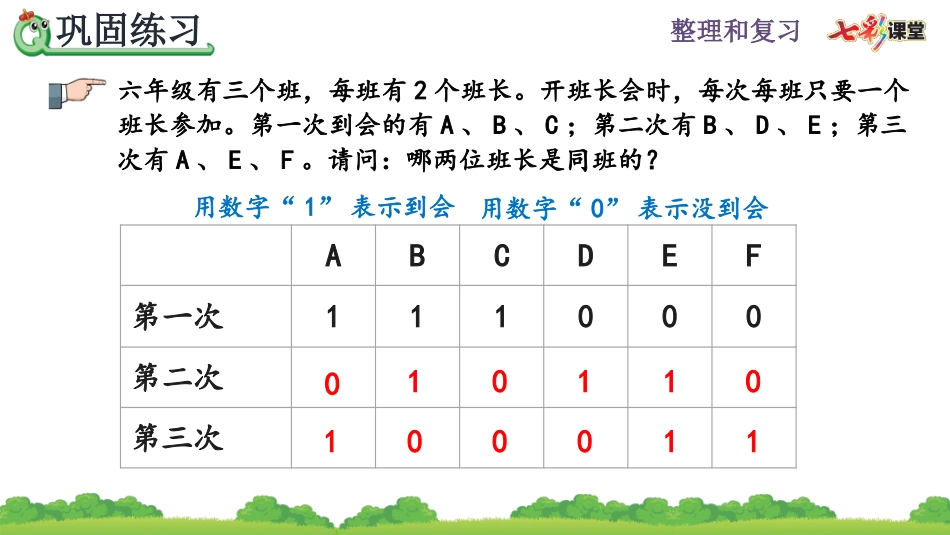 巩固练习

整理和复习　七彩课堂

六年级有三个班，每班有 2 个班长。开班长会时，每次每班只要一个班长参加。第一次到会的有 A 、B 、C ；第二次有 B 、D 、E ；第三次有 A 、E 、F 。请问：哪两位班长是同班的？

用数字“1”表示到会　用数字“0”表示没到会

| | A | B | C | D | E | F |
|---|---|---|---|---|---|---|
| 第一次 | 1 | 1 | 1 | 0 | 0 | 0 |
| 第二次 | 0 | 1 | 0 | 1 | 1 | 0 |
| 第三次 | 1 | 0 | 0 | 0 | 1 | 1 |